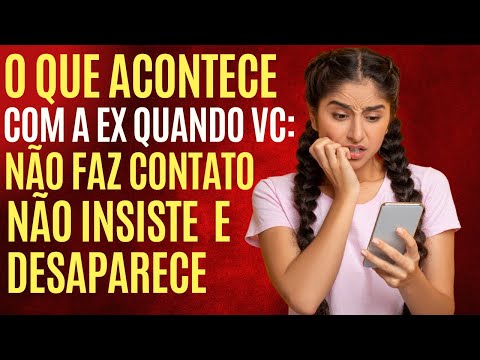 O QUE ACONTECE
COM A EX QUANDO VC:
NÃO FAZ CONTATO
NÃO INSISTE E
DESAPARECE